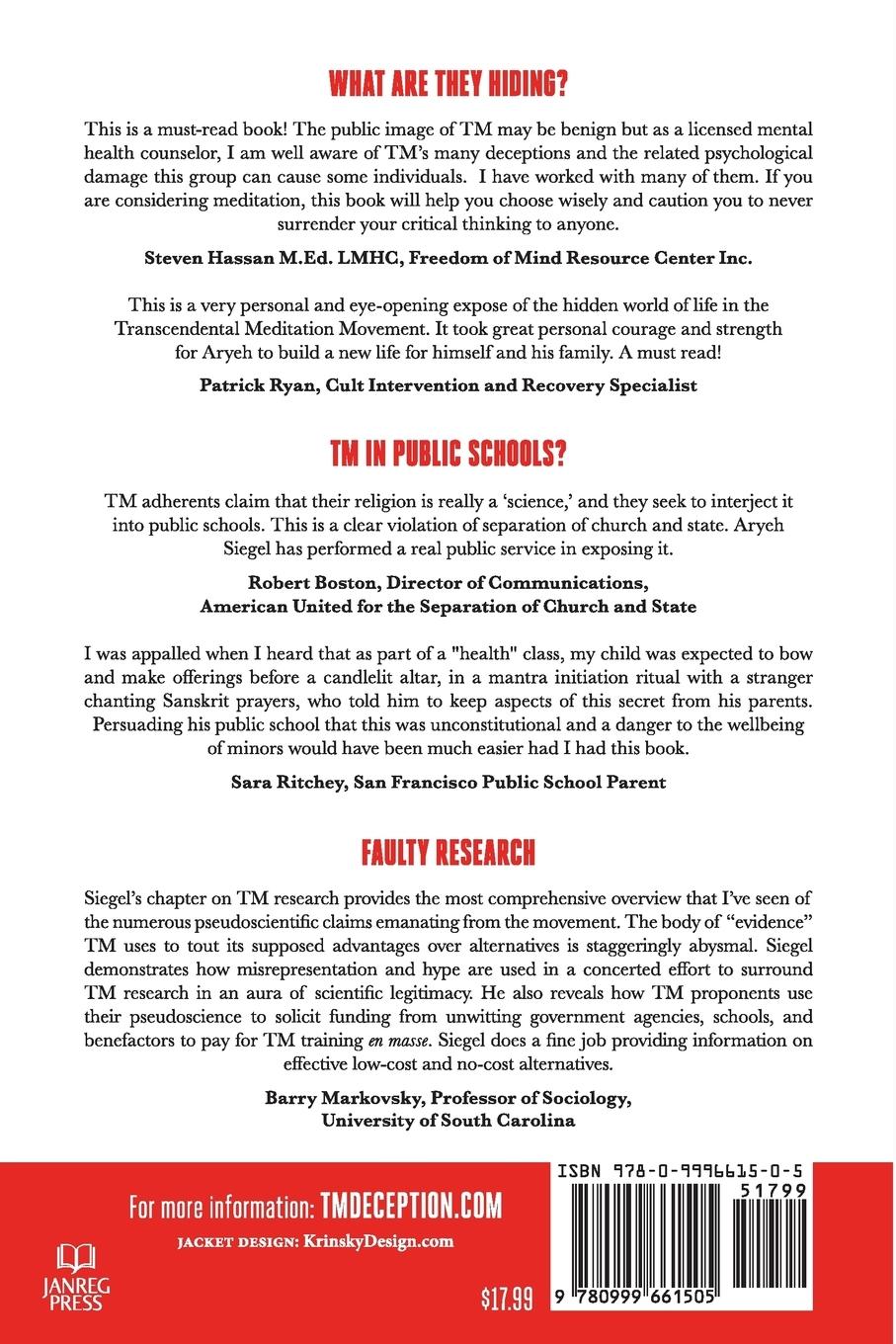 WHAT ARE THEY HIDING?

This is a must-read book! The public image of TM may be benign but as a licensed mental health counselor, I am well aware of TM's many deceptions and the related psychological damage this group can cause some individuals. I have worked with many of them. If you are considering meditation, this book will help you choose wisely and caution you to never surrender your critical thinking to anyone.

Steven Hassan M.Ed. LMHC, Freedom of Mind Resource Center Inc.

This is a very personal and eye-opening expose of the hidden world of life in the Transcendental Meditation Movement. It took great personal courage and strength for Aryeh to build a new life for himself and his family. A must read!

Patrick Ryan, Cult Intervention and Recovery Specialist

TM IN PUBLIC SCHOOLS?

TM adherents claim that their religion is really a 'science,' and they seek to interject it into public schools. This is a clear violation of separation of church and state. Aryeh Siegel has performed a real public service in exposing it.

Robert Boston, Director of Communications, American United for the Separation of Church and State

I was appalled when I heard that as part of a "health" class, my child was expected to bow and make offerings before a candlelit altar, in a mantra initiation ritual with a stranger chanting Sanskrit prayers, who told him to keep aspects of this secret from his parents. Persuading his public school that this was unconstitutional and a danger to the wellbeing of minors would have been much easier had I had this book.

Sara Ritchey, San Francisco Public School Parent

FAULTY RESEARCH

Siegel's chapter on TM research provides the most comprehensive overview that I've seen of the numerous pseudoscientific claims emanating from the movement. The body of "evidence" TM uses to tout its supposed advantages over alternatives is staggeringly abysmal. Siegel demonstrates how misrepresentation and hype are used in a concerted effort to surround TM research in an aura of scientific legitimacy. He also reveals how TM proponents use their pseudoscience to solicit funding from unwitting government agencies, schools, and benefactors to pay for TM training en masse. Siegel does a fine job providing information on effective low-cost and no-cost alternatives.

Barry Markovsky, Professor of Sociology, University of South Carolina

For more information: TMDECEPTION.COM

JACKET DESIGN: KrinskyDesign.com

JANREG PRESS

$17.99

ISBN 978-0-9996615-0-5

51799

9 780999 661505